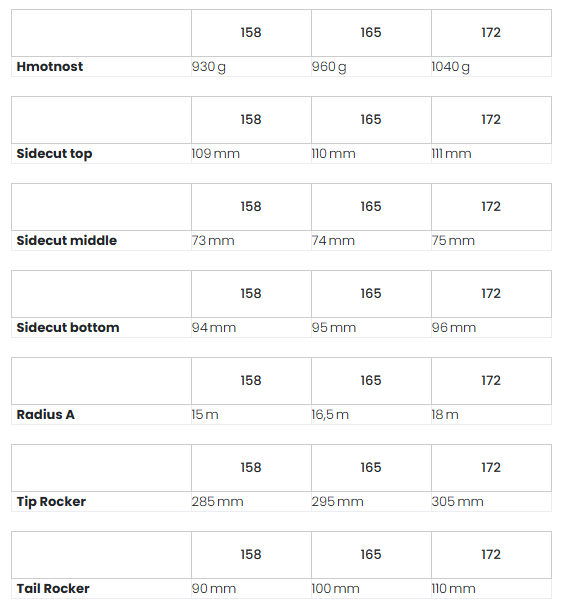 | | 158 | 165 | 172 |
|---|---|---|---|
| **Hmotnost** | 930 g | 960 g | 1040 g |

| | 158 | 165 | 172 |
|---|---|---|---|
| **Sidecut top** | 109 mm | 110 mm | 111 mm |

| | 158 | 165 | 172 |
|---|---|---|---|
| **Sidecut middle** | 73 mm | 74 mm | 75 mm |

| | 158 | 165 | 172 |
|---|---|---|---|
| **Sidecut bottom** | 94 mm | 95 mm | 96 mm |

| | 158 | 165 | 172 |
|---|---|---|---|
| **Radius A** | 15 m | 16,5 m | 18 m |

| | 158 | 165 | 172 |
|---|---|---|---|
| **Tip Rocker** | 285 mm | 295 mm | 305 mm |

| | 158 | 165 | 172 |
|---|---|---|---|
| **Tail Rocker** | 90 mm | 100 mm | 110 mm |